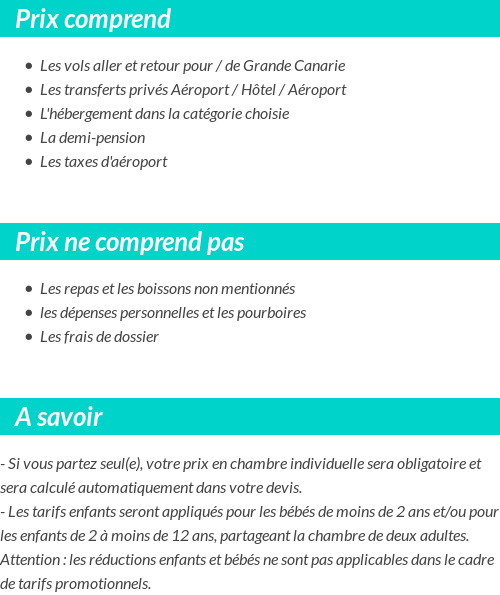 Prix comprend

- Les vols aller et retour pour / de Grande Canarie
- Les transferts privés Aéroport / Hôtel / Aéroport
- L'hébergement dans la catégorie choisie
- La demi-pension
- Les taxes d'aéroport

Prix ne comprend pas

- Les repas et les boissons non mentionnés
- les dépenses personnelles et les pourboires
- Les frais de dossier

A savoir

- Si vous partez seul(e), votre prix en chambre individuelle sera obligatoire et sera calculé automatiquement dans votre devis.
- Les tarifs enfants seront appliqués pour les bébés de moins de 2 ans et/ou pour les enfants de 2 à moins de 12 ans, partageant la chambre de deux adultes.
Attention : les réductions enfants et bébés ne sont pas applicables dans le cadre de tarifs promotionnels.